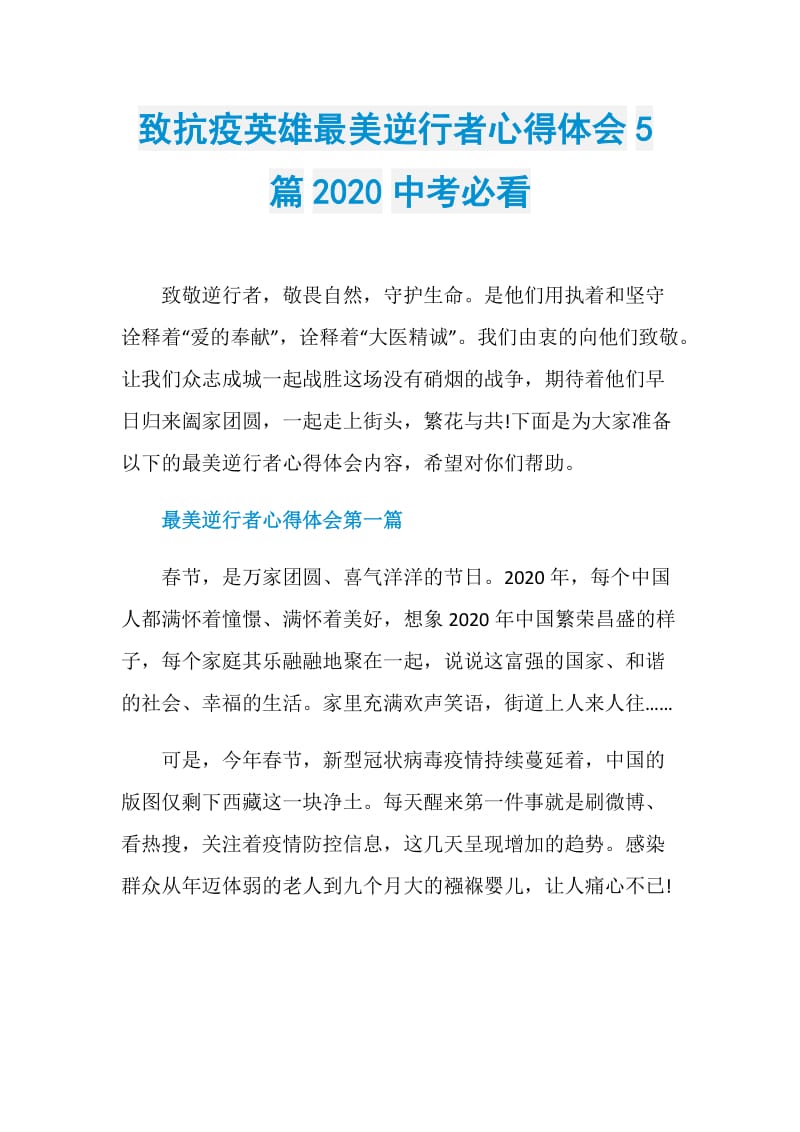 致抗疫英雄最美逆行者心得体会 5 篇 2020 中考必看

致敬逆行者，敬畏自然，守护生命。是他们用执着和坚守诠释着“爱的奉献”，诠释着“大医精诚”。我们由衷的向他们致敬。让我们众志成城一起战胜这场没有硝烟的战争，期待着他们早日归来阖家团圆，一起走上街头，繁花与共!下面是为大家准备以下的最美逆行者心得体会内容，希望对你们帮助。

最美逆行者心得体会第一篇

春节，是万家团圆、喜气洋洋的节日。2020 年，每个中国人都满怀着憧憬、满怀着美好，想象 2020 年中国繁荣昌盛的样子，每个家庭其乐融融地聚在一起，说说这富强的国家、和谐的社会、幸福的生活。家里充满欢声笑语，街道上人来人往……

可是，今年春节，新型冠状病毒疫情持续蔓延着，中国的版图仅剩下西藏这一块净土。每天醒来第一件事就是刷微博、看热搜，关注着疫情防控信息，这几天呈现增加的趋势。感染群众从年迈体弱的老人到九个月大的襁褓婴儿，让人痛心不已!